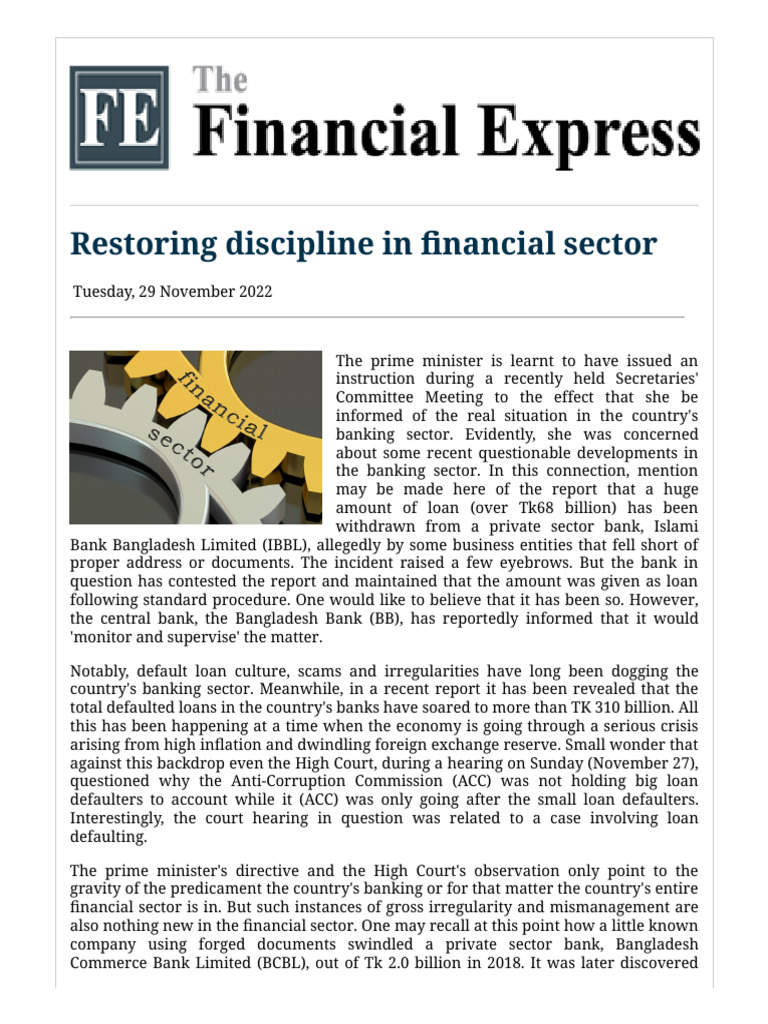 FE The Financial Express

Restoring discipline in financial sector

Tuesday, 29 November 2022

financial sector

The prime minister is learnt to have issued an instruction during a recently held Secretaries' Committee Meeting to the effect that she be informed of the real situation in the country's banking sector. Evidently, she was concerned about some recent questionable developments in the banking sector. In this connection, mention may be made here of the report that a huge amount of loan (over Tk68 billion) has been withdrawn from a private sector bank, Islami Bank Bangladesh Limited (IBBL), allegedly by some business entities that fell short of proper address or documents. The incident raised a few eyebrows. But the bank in question has contested the report and maintained that the amount was given as loan following standard procedure. One would like to believe that it has been so. However, the central bank, the Bangladesh Bank (BB), has reportedly informed that it would 'monitor and supervise' the matter.

Notably, default loan culture, scams and irregularities have long been dogging the country's banking sector. Meanwhile, in a recent report it has been revealed that the total defaulted loans in the country's banks have soared to more than TK 310 billion. All this has been happening at a time when the economy is going through a serious crisis arising from high inflation and dwindling foreign exchange reserve. Small wonder that against this backdrop even the High Court, during a hearing on Sunday (November 27), questioned why the Anti-Corruption Commission (ACC) was not holding big loan defaulters to account while it (ACC) was only going after the small loan defaulters. Interestingly, the court hearing in question was related to a case involving loan defaulting.

The prime minister's directive and the High Court's observation only point to the gravity of the predicament the country's banking or for that matter the country's entire financial sector is in. But such instances of gross irregularity and mismanagement are also nothing new in the financial sector. One may recall at this point how a little known company using forged documents swindled a private sector bank, Bangladesh Commerce Bank Limited (BCBL), out of Tk 2.0 billion in 2018. It was later discovered